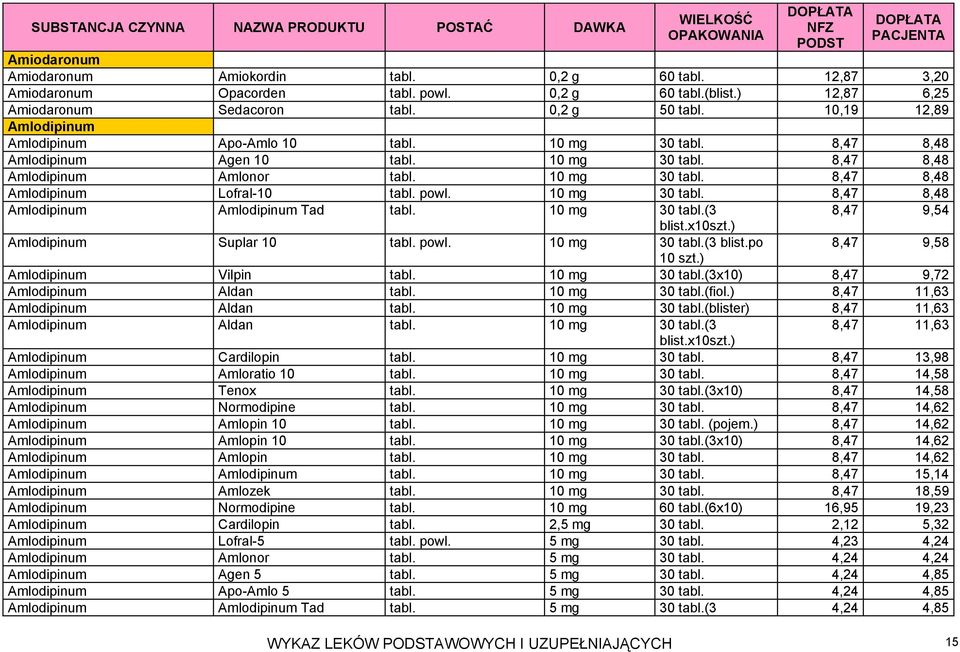 | SUBSTANCJA CZYNNA | NAZWA PRODUKTU | POSTAĆ | DAWKA | WIELKOŚĆ OPAKOWANIA | DOPŁATA NFZ PODST | DOPŁATA PACJENTA |
|---|---|---|---|---|---|---|
| Amiodaronum | | | | | | |
| Amiodaronum | Amiokordin | tabl. | 0,2 g | 60 tabl. | 12,87 | 3,20 |
| Amiodaronum | Opacorden | tabl. powl. | 0,2 g | 60 tabl.(blist.) | 12,87 | 6,25 |
| Amiodaronum | Sedacoron | tabl. | 0,2 g | 50 tabl. | 10,19 | 12,89 |
| Amlodipinum | | | | | | |
| Amlodipinum | Apo-Amlo 10 | tabl. | 10 mg | 30 tabl. | 8,47 | 8,48 |
| Amlodipinum | Agen 10 | tabl. | 10 mg | 30 tabl. | 8,47 | 8,48 |
| Amlodipinum | Amlonor | tabl. | 10 mg | 30 tabl. | 8,47 | 8,48 |
| Amlodipinum | Lofral-10 | tabl. powl. | 10 mg | 30 tabl. | 8,47 | 8,48 |
| Amlodipinum | Amlodipinum Tad | tabl. | 10 mg | 30 tabl.(3 blist.x10szt.) | 8,47 | 9,54 |
| Amlodipinum | Suplar 10 | tabl. powl. | 10 mg | 30 tabl.(3 blist.po 10 szt.) | 8,47 | 9,58 |
| Amlodipinum | Vilpin | tabl. | 10 mg | 30 tabl.(3x10) | 8,47 | 9,72 |
| Amlodipinum | Aldan | tabl. | 10 mg | 30 tabl.(fiol.) | 8,47 | 11,63 |
| Amlodipinum | Aldan | tabl. | 10 mg | 30 tabl.(blister) | 8,47 | 11,63 |
| Amlodipinum | Aldan | tabl. | 10 mg | 30 tabl.(3 blist.x10szt.) | 8,47 | 11,63 |
| Amlodipinum | Cardilopin | tabl. | 10 mg | 30 tabl. | 8,47 | 13,98 |
| Amlodipinum | Amloratio 10 | tabl. | 10 mg | 30 tabl. | 8,47 | 14,58 |
| Amlodipinum | Tenox | tabl. | 10 mg | 30 tabl.(3x10) | 8,47 | 14,58 |
| Amlodipinum | Normodipine | tabl. | 10 mg | 30 tabl. | 8,47 | 14,62 |
| Amlodipinum | Amlopin 10 | tabl. | 10 mg | 30 tabl. (pojem.) | 8,47 | 14,62 |
| Amlodipinum | Amlopin 10 | tabl. | 10 mg | 30 tabl.(3x10) | 8,47 | 14,62 |
| Amlodipinum | Amlopin | tabl. | 10 mg | 30 tabl. | 8,47 | 14,62 |
| Amlodipinum | Amlodipinum | tabl. | 10 mg | 30 tabl. | 8,47 | 15,14 |
| Amlodipinum | Amlozek | tabl. | 10 mg | 30 tabl. | 8,47 | 18,59 |
| Amlodipinum | Normodipine | tabl. | 10 mg | 60 tabl.(6x10) | 16,95 | 19,23 |
| Amlodipinum | Cardilopin | tabl. | 2,5 mg | 30 tabl. | 2,12 | 5,32 |
| Amlodipinum | Lofral-5 | tabl. powl. | 5 mg | 30 tabl. | 4,23 | 4,24 |
| Amlodipinum | Amlonor | tabl. | 5 mg | 30 tabl. | 4,24 | 4,24 |
| Amlodipinum | Agen 5 | tabl. | 5 mg | 30 tabl. | 4,24 | 4,85 |
| Amlodipinum | Apo-Amlo 5 | tabl. | 5 mg | 30 tabl. | 4,24 | 4,85 |
| Amlodipinum | Amlodipinum Tad | tabl. | 5 mg | 30 tabl.(3 | 4,24 | 4,85 |

WYKAZ LEKÓW PODSTAWOWYCH I UZUPEŁNIAJĄCYCH 15